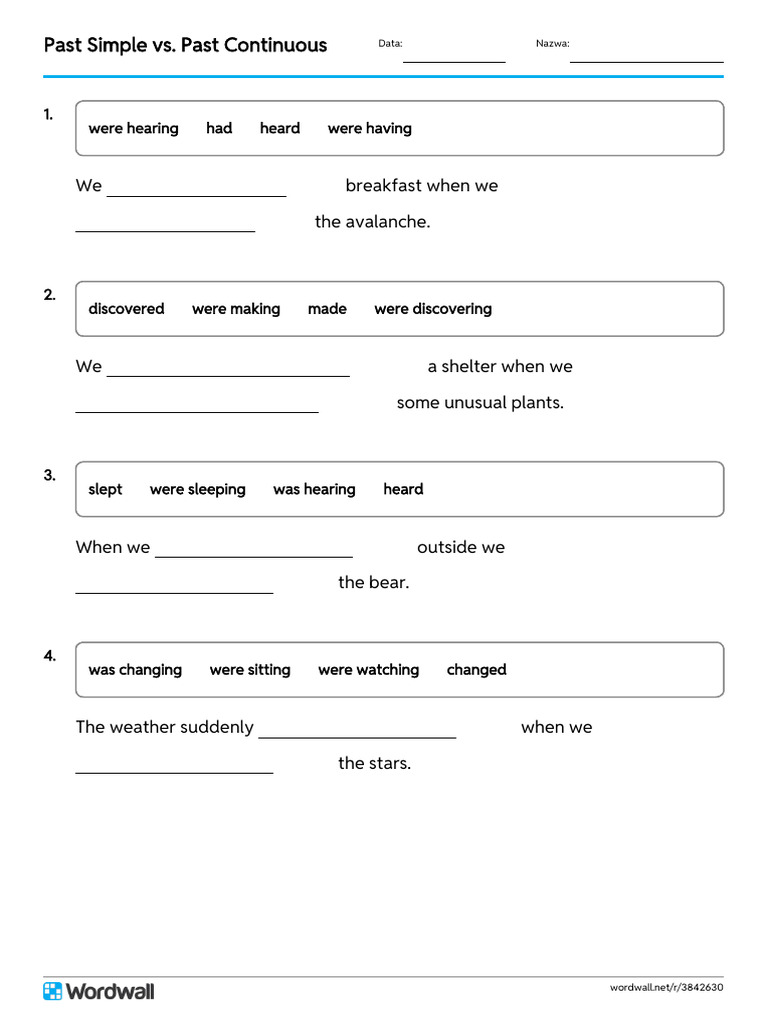 Past Simple vs. Past Continuous

Data: ____________ Nazwa: ____________

1.
were hearing had heard were having

We ____________ breakfast when we ____________ the avalanche.

2.
discovered were making made were discovering

We ____________ a shelter when we ____________ some unusual plants.

3.
slept were sleeping was hearing heard

When we ____________ outside we ____________ the bear.

4.
was changing were sitting were watching changed

The weather suddenly ____________ when we ____________ the stars.

Wordwall

wordwall.net/r/3842630